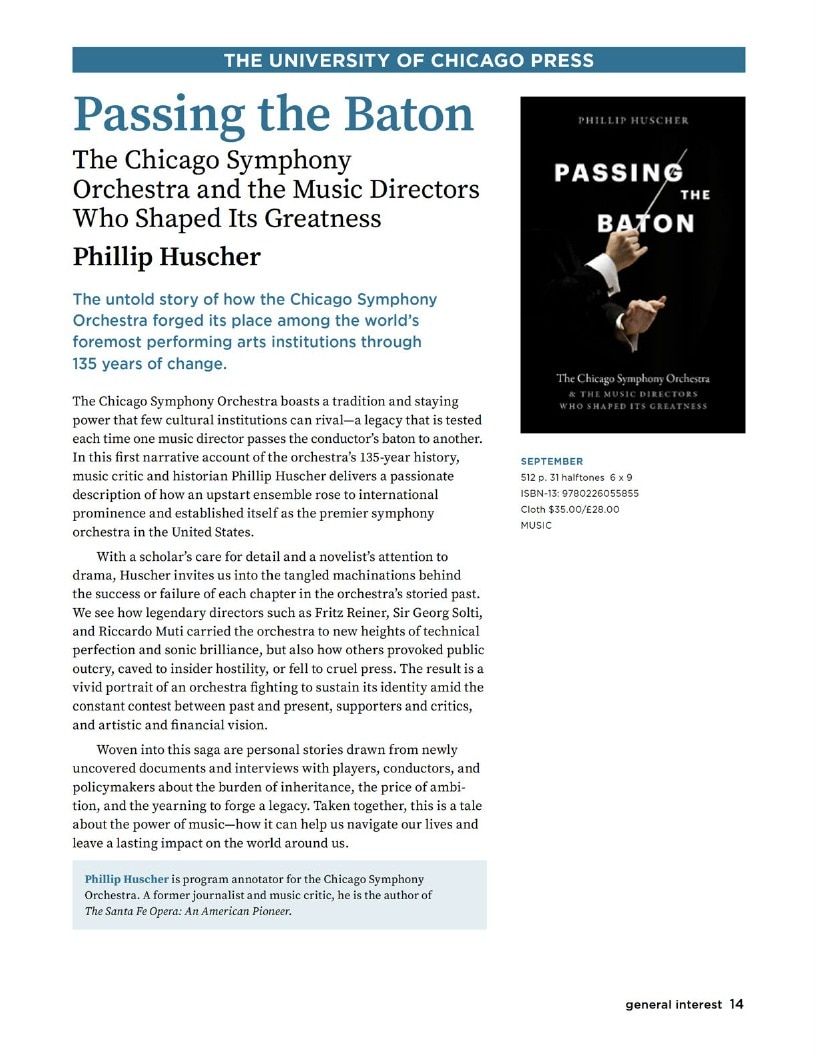 THE UNIVERSITY OF CHICAGO PRESS

Passing the Baton

The Chicago Symphony Orchestra and the Music Directors Who Shaped Its Greatness

Phillip Huscher

The untold story of how the Chicago Symphony Orchestra forged its place among the world's foremost performing arts institutions through 135 years of change.

The Chicago Symphony Orchestra boasts a tradition and staying power that few cultural institutions can rival—a legacy that is tested each time one music director passes the conductor's baton to another. In this first narrative account of the orchestra's 135-year history, music critic and historian Phillip Huscher delivers a passionate description of how an upstart ensemble rose to international prominence and established itself as the premier symphony orchestra in the United States.

With a scholar's care for detail and a novelist's attention to drama, Huscher invites us into the tangled machinations behind the success or failure of each chapter in the orchestra's storied past. We see how legendary directors such as Fritz Reiner, Sir Georg Solti, and Riccardo Muti carried the orchestra to new heights of technical perfection and sonic brilliance, but also how others provoked public outcry, caved to insider hostility, or fell to cruel press. The result is a vivid portrait of an orchestra fighting to sustain its identity amid the constant contest between past and present, supporters and critics, and artistic and financial vision.

Woven into this saga are personal stories drawn from newly uncovered documents and interviews with players, conductors, and policymakers about the burden of inheritance, the price of ambition, and the yearning to forge a legacy. Taken together, this is a tale about the power of music—how it can help us navigate our lives and leave a lasting impact on the world around us.

Phillip Huscher is program annotator for the Chicago Symphony Orchestra. A former journalist and music critic, he is the author of The Santa Fe Opera: An American Pioneer.

PHILLIP HUSCHER

PASSING THE BATON

The Chicago Symphony Orchestra
& THE MUSIC DIRECTORS WHO SHAPED ITS GREATNESS

SEPTEMBER
512 p. 31 halftones 6 x 9
ISBN-13: 9780226055855
Cloth $35.00/£28.00
MUSIC

general interest 14